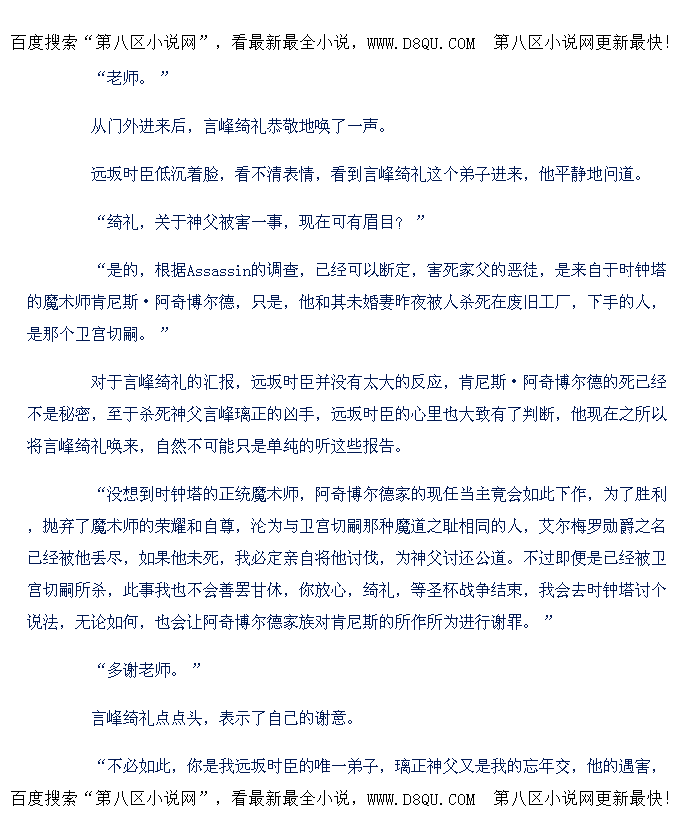 百度搜索“第八区小说网”，看最新最全小说，WWW.D8QU.COM 第八区小说网更新最快!

“老师。”

从门外进来后，言峰绮礼恭敬地唤了一声。

远坂时臣低沉着脸，看不清表情，看到言峰绮礼这个弟子进来，他平静地问道。

“绮礼，关于神父被害一事，现在可有眉目？”

“是的，根据Assassin的调查，已经可以断定，害死家父的恶徒，是来自于时钟塔的魔术师肯尼斯·阿奇博尔德，只是，他和其未婚妻昨夜被人杀死在废旧工厂，下手的人，是那个卫宫切嗣。”

对于言峰绮礼的汇报，远坂时臣并没有太大的反应，肯尼斯·阿奇博尔德的死已经不是秘密，至于杀死神父言峰璃正的凶手，远坂时臣的心里也大致有了判断，他现在之所以将言峰绮礼唤来，自然不可能只是单纯的听这些报告。

“没想到时钟塔的正统魔术师，阿奇博尔德家的现任当主竟会如此下作，为了胜利，抛弃了魔术师的荣耀和自尊，沦为与卫宫切嗣那种魔道之耻相同的人，艾尔梅罗勋爵之名已经被他丢尽，如果他未死，我必定亲自将他讨伐，为神父讨还公道。不过即便是已经被卫宫切嗣所杀，此事我也不会善罢甘休，你放心，绮礼，等圣杯战争结束，我会去时钟塔讨个说法，无论如何，也会让阿奇博尔德家族对肯尼斯的所作所为进行谢罪。”

“多谢老师。”

言峰绮礼点点头，表示了自己的谢意。

“不必如此，你是我远坂时臣的唯一弟子，璃正神父又是我的忘年交，他的遇害，

百度搜索“第八区小说网”，看最新最全小说，WWW.D8QU.COM 第八区小说网更新最快!